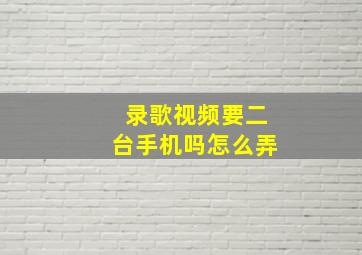 录歌视频要二台手机吗怎么弄